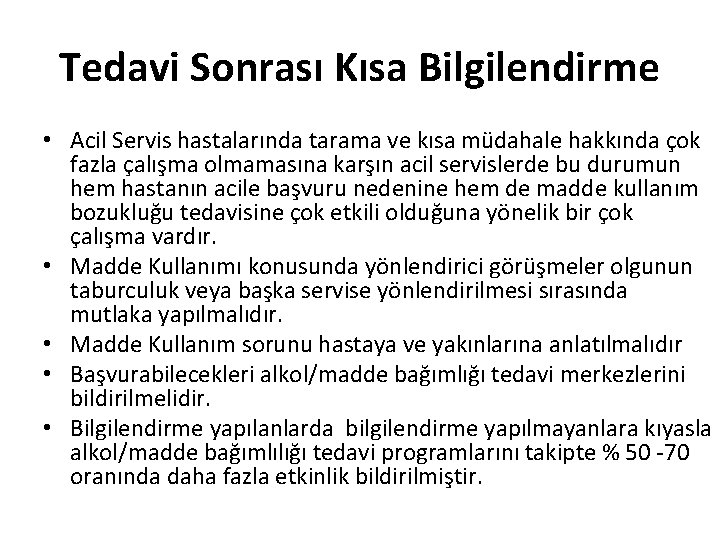 Tedavi Sonrası Kısa Bilgilendirme

• Acil Servis hastalarında tarama ve kısa müdahale hakkında çok fazla çalışma olmamasına karşın acil servislerde bu durumun hem hastanın acile başvuru nedenine hem de madde kullanım bozukluğu tedavisine çok etkili olduğuna yönelik bir çok çalışma vardır.
• Madde Kullanımı konusunda yönlendirici görüşmeler olgunun taburculuk veya başka servise yönlendirilmesi sırasında mutlaka yapılmalıdır.
• Madde Kullanım sorunu hastaya ve yakınlarına anlatılmalıdır
• Başvurabilecekleri alkol/madde bağımlığı tedavi merkezlerini bildirilmelidir.
• Bilgilendirme yapılanlarda bilgilendirme yapılmayanlara kıyasla alkol/madde bağımlılığı tedavi programlarını takipte % 50 -70 oranında daha fazla etkinlik bildirilmiştir.